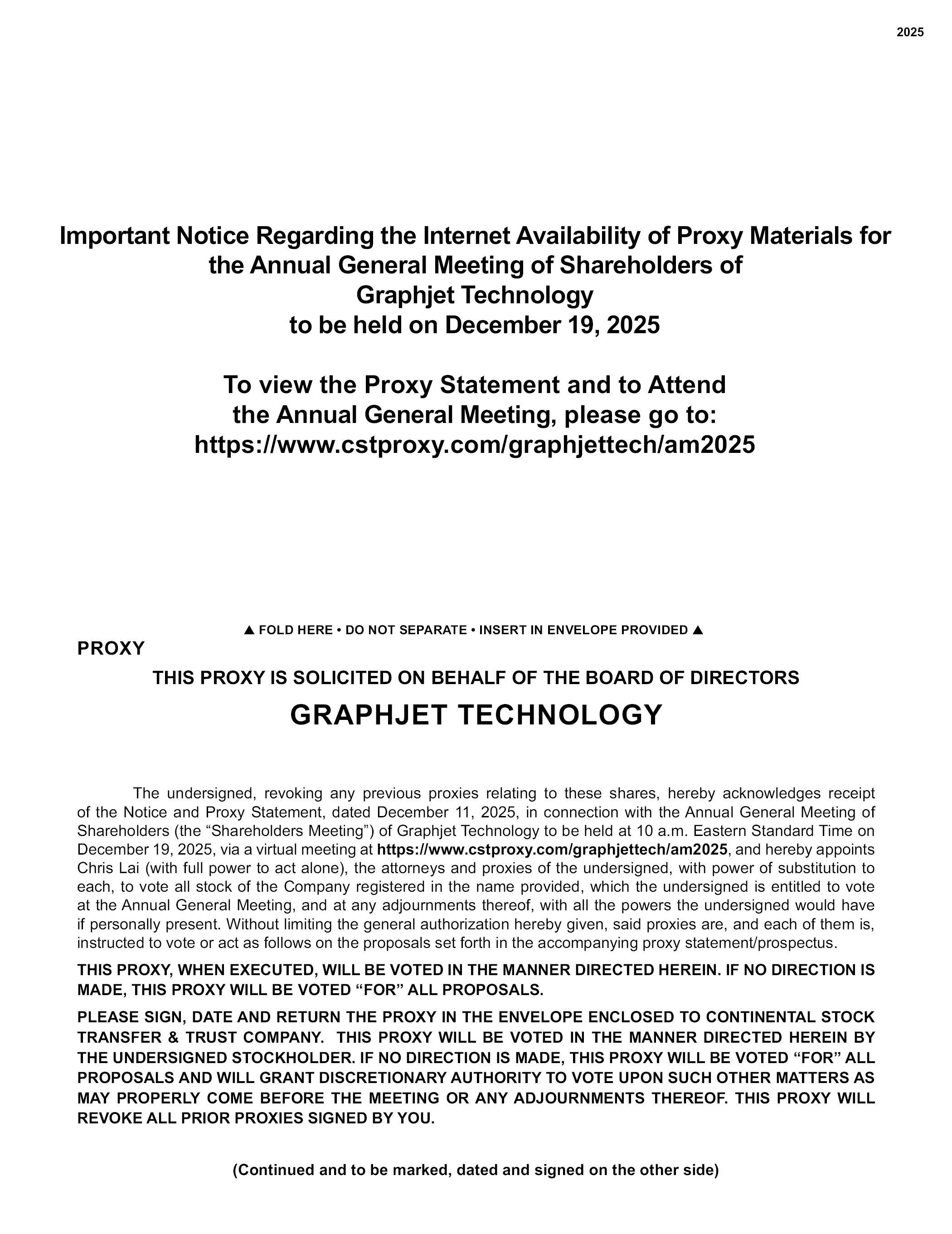 2025

Important Notice Regarding the Internet Availability of Proxy Materials for the Annual General Meeting of Shareholders of Graphjet Technology to be held on December 19, 2025

To view the Proxy Statement and to Attend the Annual General Meeting, please go to: https://www.cstproxy.com/graphjettech/am2025

▲ FOLD HERE • DO NOT SEPARATE • INSERT IN ENVELOPE PROVIDED ▲

PROXY

THIS PROXY IS SOLICITED ON BEHALF OF THE BOARD OF DIRECTORS

GRAPHJET TECHNOLOGY

The undersigned, revoking any previous proxies relating to these shares, hereby acknowledges receipt of the Notice and Proxy Statement, dated December 11, 2025, in connection with the Annual General Meeting of Shareholders (the “Shareholders Meeting”) of Graphjet Technology to be held at 10 a.m. Eastern Standard Time on December 19, 2025, via a virtual meeting at https://www.cstproxy.com/graphjettech/am2025, and hereby appoints Chris Lai (with full power to act alone), the attorneys and proxies of the undersigned, with power of substitution to each, to vote all stock of the Company registered in the name provided, which the undersigned is entitled to vote at the Annual General Meeting, and at any adjournments thereof, with all the powers the undersigned would have if personally present. Without limiting the general authorization hereby given, said proxies are, and each of them is, instructed to vote or act as follows on the proposals set forth in the accompanying proxy statement/prospectus.

THIS PROXY, WHEN EXECUTED, WILL BE VOTED IN THE MANNER DIRECTED HEREIN. IF NO DIRECTION IS MADE, THIS PROXY WILL BE VOTED “FOR” ALL PROPOSALS.

PLEASE SIGN, DATE AND RETURN THE PROXY IN THE ENVELOPE ENCLOSED TO CONTINENTAL STOCK TRANSFER & TRUST COMPANY. THIS PROXY WILL BE VOTED IN THE MANNER DIRECTED HEREIN BY THE UNDERSIGNED STOCKHOLDER. IF NO DIRECTION IS MADE, THIS PROXY WILL BE VOTED “FOR” ALL PROPOSALS AND WILL GRANT DISCRETIONARY AUTHORITY TO VOTE UPON SUCH OTHER MATTERS AS MAY PROPERLY COME BEFORE THE MEETING OR ANY ADJOURNMENTS THEREOF. THIS PROXY WILL REVOKE ALL PRIOR PROXIES SIGNED BY YOU.

(Continued and to be marked, dated and signed on the other side)